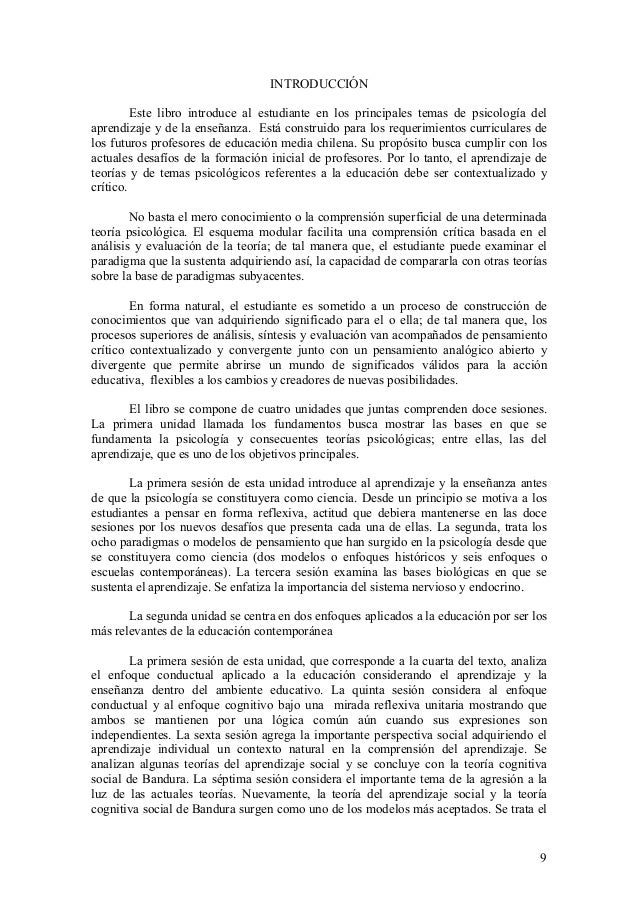 INTRODUCCIÓN

Este libro introduce al estudiante en los principales temas de psicología del aprendizaje y de la enseñanza. Está construido para los requerimientos curriculares de los futuros profesores de educación media chilena. Su propósito busca cumplir con los actuales desafíos de la formación inicial de profesores. Por lo tanto, el aprendizaje de teorías y de temas psicológicos referentes a la educación debe ser contextualizado y crítico.

No basta el mero conocimiento o la comprensión superficial de una determinada teoría psicológica. El esquema modular facilita una comprensión crítica basada en el análisis y evaluación de la teoría; de tal manera que, el estudiante puede examinar el paradigma que la sustenta adquiriendo así, la capacidad de compararla con otras teorías sobre la base de paradigmas subyacentes.

En forma natural, el estudiante es sometido a un proceso de construcción de conocimientos que van adquiriendo significado para el o ella; de tal manera que, los procesos superiores de análisis, síntesis y evaluación van acompañados de pensamiento crítico contextualizado y convergente junto con un pensamiento analógico abierto y divergente que permite abrirse un mundo de significados válidos para la acción educativa, flexibles a los cambios y creadores de nuevas posibilidades.

El libro se compone de cuatro unidades que juntas comprenden doce sesiones. La primera unidad llamada los fundamentos busca mostrar las bases en que se fundamenta la psicología y consecuentes teorías psicológicas; entre ellas, las del aprendizaje, que es uno de los objetivos principales.

La primera sesión de esta unidad introduce al aprendizaje y la enseñanza antes de que la psicología se constituyera como ciencia. Desde un principio se motiva a los estudiantes a pensar en forma reflexiva, actitud que debiera mantenerse en las doce sesiones por los nuevos desafíos que presenta cada una de ellas. La segunda, trata los ocho paradigmas o modelos de pensamiento que han surgido en la psicología desde que se constituyera como ciencia (dos modelos o enfoques históricos y seis enfoques o escuelas contemporáneas). La tercera sesión examina las bases biológicas en que se sustenta el aprendizaje. Se enfatiza la importancia del sistema nervioso y endocrino.

La segunda unidad se centra en dos enfoques aplicados a la educación por ser los más relevantes de la educación contemporánea

La primera sesión de esta unidad, que corresponde a la cuarta del texto, analiza el enfoque conductual aplicado a la educación considerando el aprendizaje y la enseñanza dentro del ambiente educativo. La quinta sesión considera al enfoque conductual y al enfoque cognitivo bajo una mirada reflexiva unitaria mostrando que ambos se mantienen por una lógica común aún cuando sus expresiones son independientes. La sexta sesión agrega la importante perspectiva social adquiriendo el aprendizaje individual un contexto natural en la comprensión del aprendizaje. Se analizan algunas teorías del aprendizaje social y se concluye con la teoría cognitiva social de Bandura. La séptima sesión considera el importante tema de la agresión a la luz de las actuales teorías. Nuevamente, la teoría del aprendizaje social y la teoría cognitiva social de Bandura surgen como uno de los modelos más aceptados. Se trata el

9